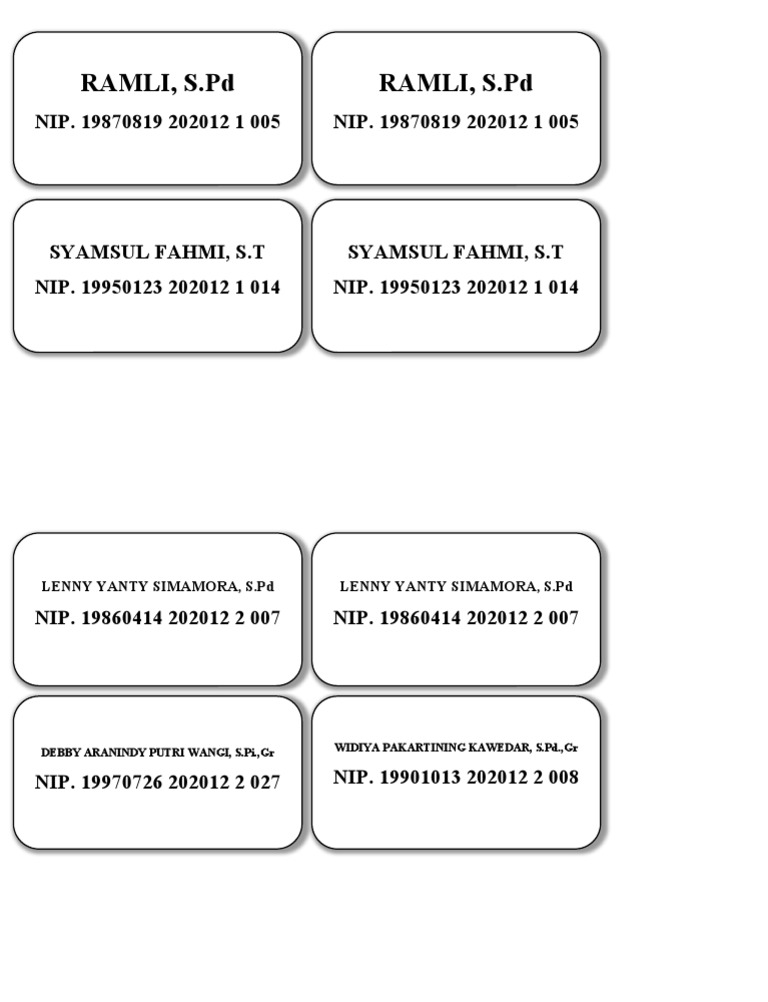 RAMLI, S.Pd
NIP. 19870819 202012 1 005

RAMLI, S.Pd
NIP. 19870819 202012 1 005

SYAMSUL FAHMI, S.T
NIP. 19950123 202012 1 014

SYAMSUL FAHMI, S.T
NIP. 19950123 202012 1 014

LENNY YANTY SIMAMORA, S.Pd
NIP. 19860414 202012 2 007

LENNY YANTY SIMAMORA, S.Pd
NIP. 19860414 202012 2 007

DEBBY ARANINDY PUTRI WANGI, S.Pi.,Gr
NIP. 19970726 202012 2 027

WIDIYA PAKARTINING KAWEDAR, S.Pd.,Gr
NIP. 19901013 202012 2 008